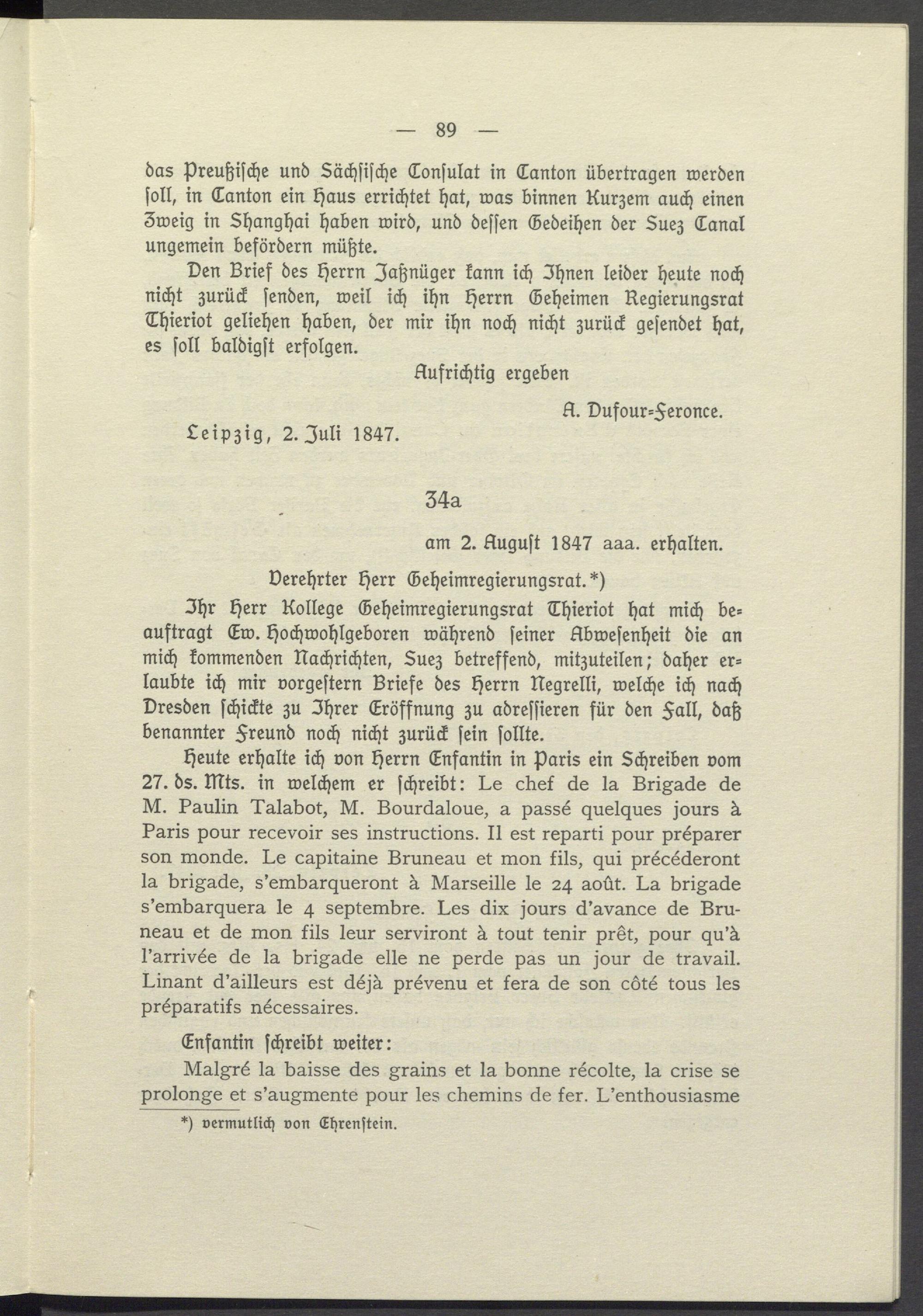 — 89 —

das Preußische und Sächsische Consulat in Canton übertragen werden soll, in Canton ein Haus errichtet hat, was binnen Kurzem auch einen Zweig in Shanghai haben wird, und dessen Gedeihen der Suez Canal ungemein befördern müßte.

Den Brief des Herrn Jaßnüger kann ich Ihnen leider heute noch nicht zurück senden, weil ich ihn Herrn Geheimen Regierungsrat Thieriot geliehen haben, der mir ihn noch nicht zurück gesendet hat, es soll baldigst erfolgen.

Aufrichtig ergeben

A. Dufour-Feronce.

Leipzig, 2. Juli 1847.

34a

am 2. August 1847 aaa. erhalten.

Verehrter Herr Geheimregierungsrat.*)

Ihr Herr Kollege Geheimregierungsrat Thieriot hat mich beauftragt Ew. Hochwohlgeboren während seiner Abwesenheit die an mich kommenden Nachrichten, Suez betreffend, mitzuteilen; daher erlaubte ich mir vorgestern Briefe des Herrn Negrelli, welche ich nach Dresden schickte zu Ihrer Eröffnung zu adressieren für den Fall, daß benannter Freund noch nicht zurück sein sollte.

Heute erhalte ich von Herrn Enfantin in Paris ein Schreiben vom 27. ds. Mts. in welchem er schreibt: Le chef de la Brigade de M. Paulin Talabot, M. Bourdaloue, a passé quelques jours à Paris pour recevoir ses instructions. Il est reparti pour préparer son monde. Le capitaine Bruneau et mon fils, qui précéderont la brigade, s'embarqueront à Marseille le 24 août. La brigade s'embarquera le 4 septembre. Les dix jours d'avance de Bruneau et de mon fils leur serviront à tout tenir prêt, pour qu'à l'arrivée de la brigade elle ne perde pas un jour de travail. Linant d'ailleurs est déjà prévenu et fera de son côté tous les préparatifs nécessaires.

Enfantin schreibt weiter:

Malgré la baisse des grains et la bonne récolte, la crise se prolonge et s'augmente pour les chemins de fer. L'enthousiasme

*) vermutlich von Ehrenstein.